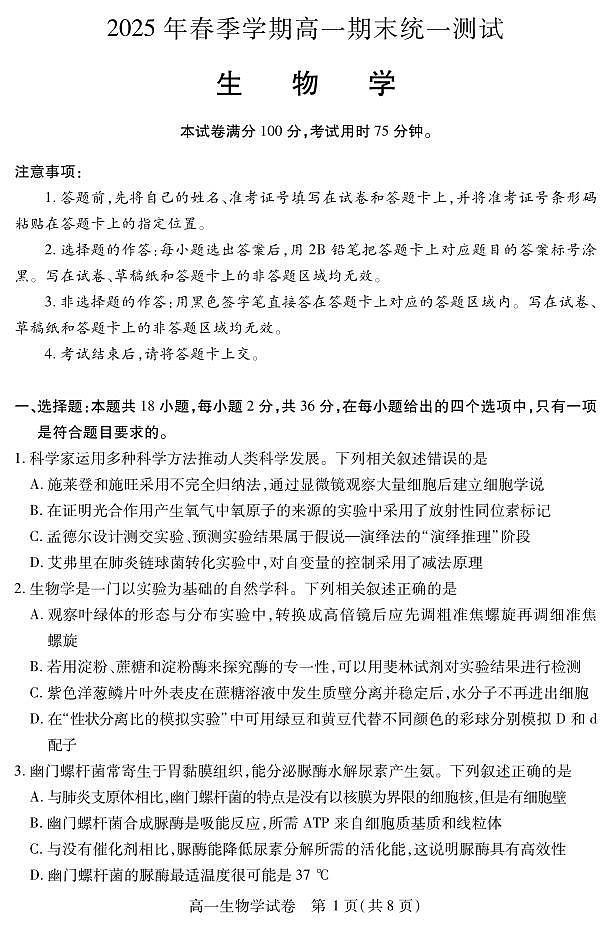 2025 年春季学期高一期末统一测试

生　物　学

本试卷满分 100 分，考试用时 75 分钟。

注意事项：

1. 答题前，先将自己的姓名、准考证号填写在试卷和答题卡上，并将准考证号条形码粘贴在答题卡上的指定位置。

2. 选择题的作答：每小题选出答案后，用 2B 铅笔把答题卡上对应题目的答案标号涂黑。写在试卷、草稿纸和答题卡上的非答题区域均无效。

3. 非选择题的作答：用黑色签字笔直接答在答题卡上对应的答题区域内。写在试卷、草稿纸和答题卡上的非答题区域均无效。

4. 考试结束后，请将答题卡上交。

一、选择题：本题共 18 小题，每小题 2 分，共 36 分，在每小题给出的四个选项中，只有一项是符合题目要求的。

1. 科学家运用多种科学方法推动人类科学发展。下列相关叙述错误的是

A. 施莱登和施旺采用不完全归纳法，通过显微镜观察大量细胞后建立细胞学说

B. 在证明光合作用产生氧气中氧原子的来源的实验中采用了放射性同位素标记

C. 孟德尔设计测交实验、预测实验结果属于假说—演绎法的“演绎推理”阶段

D. 艾弗里在肺炎链球菌转化实验中，对自变量的控制采用了减法原理

2. 生物学是一门以实验为基础的自然学科。下列相关叙述正确的是

A. 观察叶绿体的形态与分布实验中，转换成高倍镜后应先调粗准焦螺旋再调细准焦螺旋

B. 若用淀粉、蔗糖和淀粉酶来探究酶的专一性，可以用斐林试剂对实验结果进行检测

C. 紫色洋葱鳞片叶外表皮在蔗糖溶液中发生质壁分离并稳定后，水分子不再进出细胞

D. 在“性状分离比的模拟实验”中可用绿豆和黄豆代替不同颜色的彩球分别模拟 D 和 d 配子

3. 幽门螺杆菌常寄生于胃黏膜组织，能分泌脲酶水解尿素产生氨。下列叙述正确的是

A. 与肺炎支原体相比，幽门螺杆菌的特点是没有以核膜为界限的细胞核，但是有细胞壁

B. 幽门螺杆菌合成脲酶是吸能反应，所需 ATP 来自细胞质基质和线粒体

C. 与没有催化剂相比，脲酶能降低尿素分解所需的活化能，这说明脲酶具有高效性

D. 幽门螺杆菌的脲酶最适温度很可能是 37 ℃

高一生物学试卷　第 1 页（共 8 页）